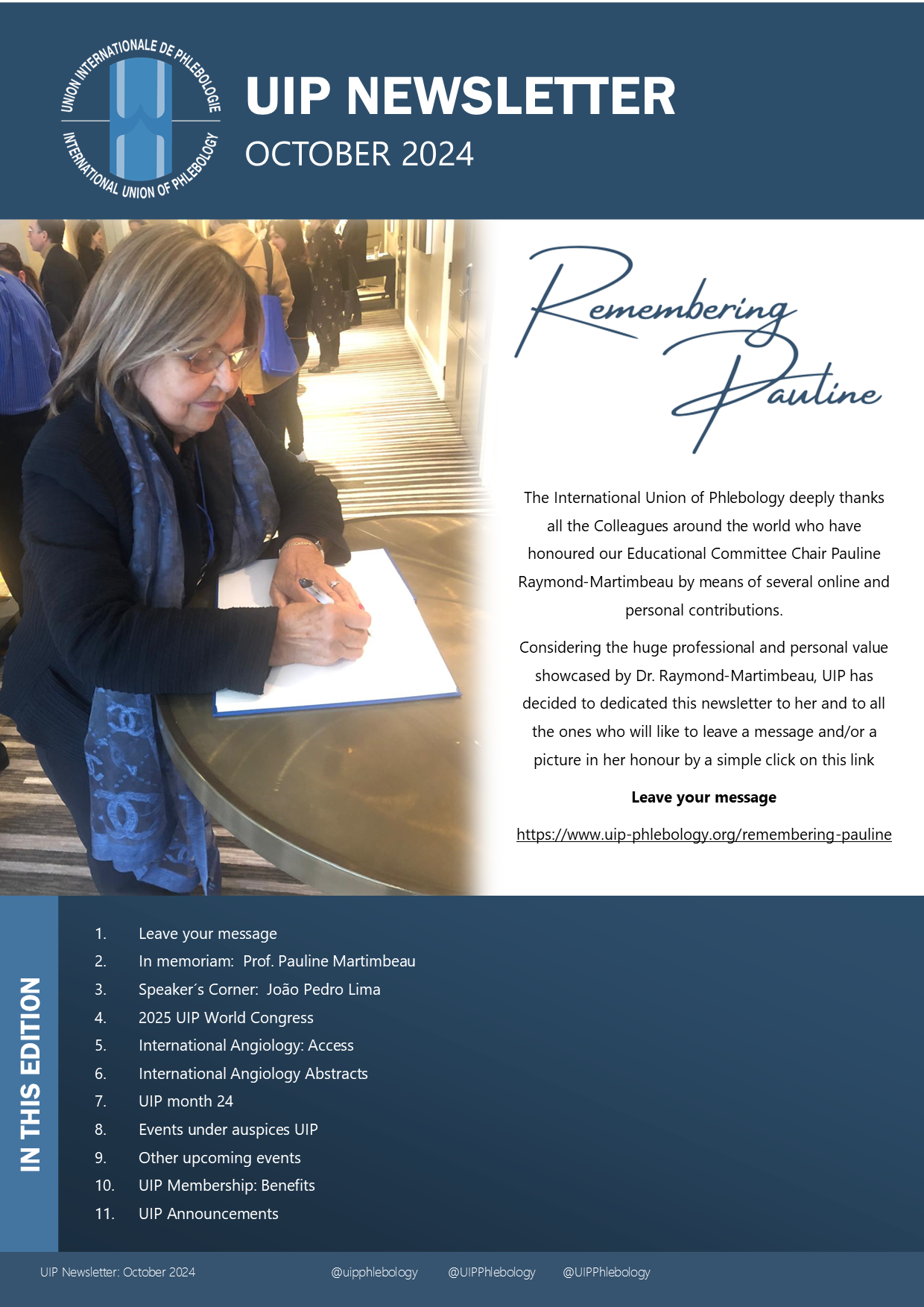 UNION INTERNATIONALE DE PHLEBOLOGIE
INTERNATIONAL UNION OF PHLEBOLOGY

UIP NEWSLETTER
OCTOBER 2024

Remembering Pauline

The International Union of Phlebology deeply thanks all the Colleagues around the world who have honoured our Educational Committee Chair Pauline Raymond-Martimbeau by means of several online and personal contributions.

Considering the huge professional and personal value showcased by Dr. Raymond-Martimbeau, UIP has decided to dedicated this newsletter to her and to all the ones who will like to leave a message and/or a picture in her honour by a simple click on this link

Leave your message

https://www.uip-phlebology.org/remembering-pauline

IN THIS EDITION

1. Leave your message
2. In memoriam: Prof. Pauline Martimbeau
3. Speaker´s Corner: João Pedro Lima
4. 2025 UIP World Congress
5. International Angiology: Access
6. International Angiology Abstracts
7. UIP month 24
8. Events under auspices UIP
9. Other upcoming events
10. UIP Membership: Benefits
11. UIP Announcements

UIP Newsletter: October 2024 @uipphlebology @UIPPhlebology @UIPPhlebology